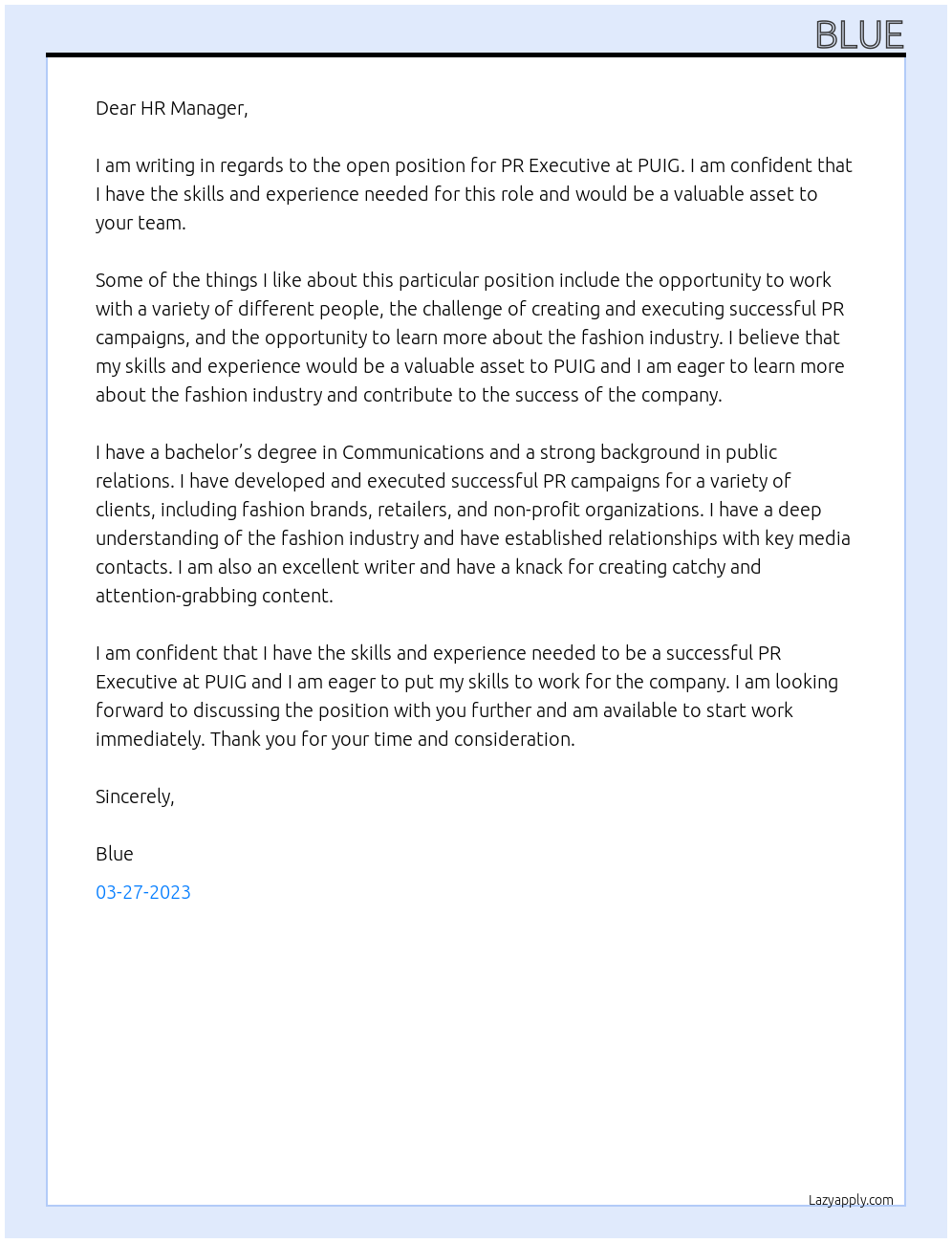 BLUE

Dear HR Manager,

I am writing in regards to the open position for PR Executive at PUIG. I am confident that I have the skills and experience needed for this role and would be a valuable asset to your team.

Some of the things I like about this particular position include the opportunity to work with a variety of different people, the challenge of creating and executing successful PR campaigns, and the opportunity to learn more about the fashion industry. I believe that my skills and experience would be a valuable asset to PUIG and I am eager to learn more about the fashion industry and contribute to the success of the company.

I have a bachelor's degree in Communications and a strong background in public relations. I have developed and executed successful PR campaigns for a variety of clients, including fashion brands, retailers, and non-profit organizations. I have a deep understanding of the fashion industry and have established relationships with key media contacts. I am also an excellent writer and have a knack for creating catchy and attention-grabbing content.

I am confident that I have the skills and experience needed to be a successful PR Executive at PUIG and I am eager to put my skills to work for the company. I am looking forward to discussing the position with you further and am available to start work immediately. Thank you for your time and consideration.

Sincerely,

Blue

03-27-2023

Lazyapply.com